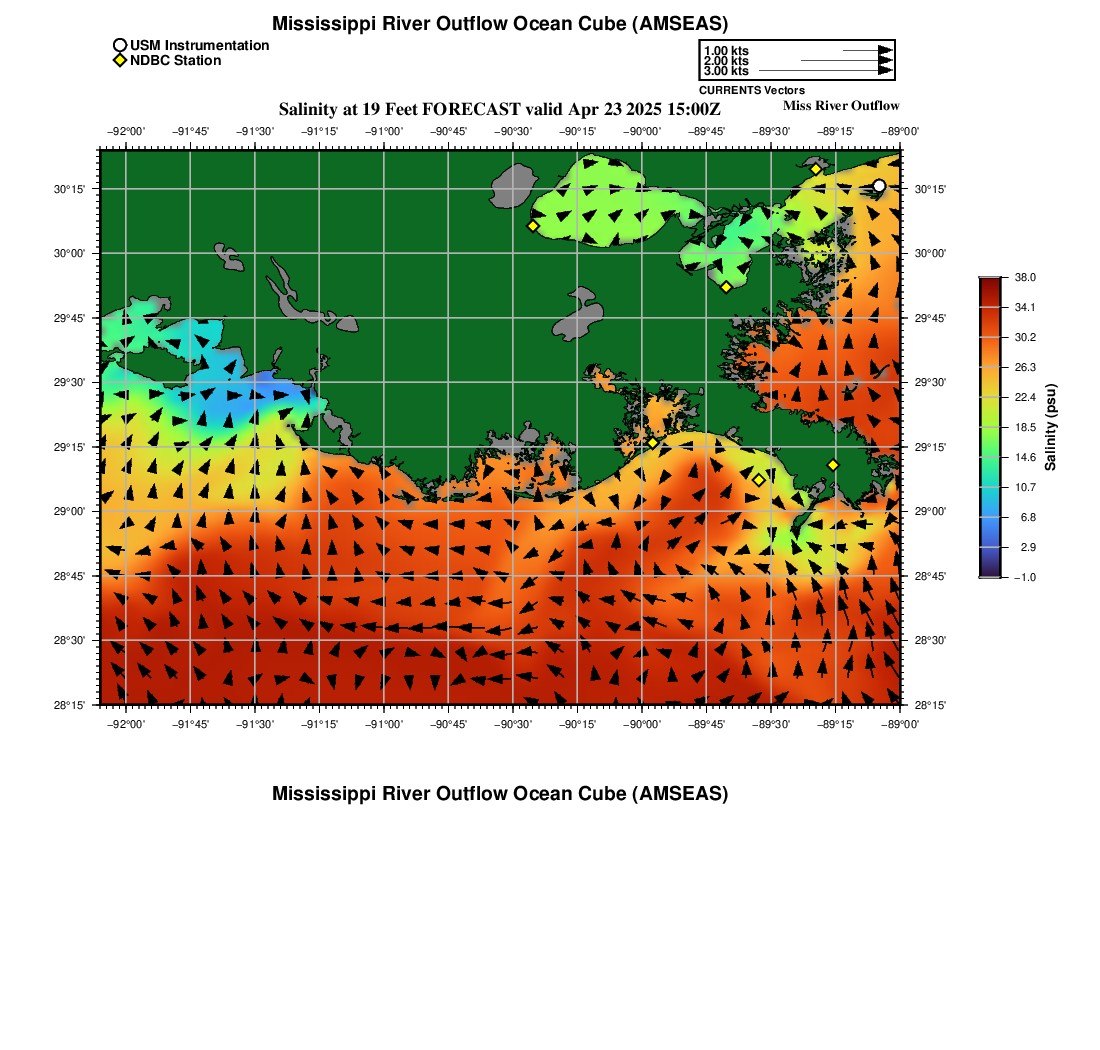 Mississippi River Outflow Ocean Cube (AMSEAS)

USM Instrumentation
NDBC Station

1.00 kts
2.00 kts
3.00 kts
CURRENTS Vectors

Salinity at 19 Feet FORECAST valid Apr 23 2025 15:00Z
Miss River Outflow

−92°00' −91°45' −91°30' −91°15' −91°00' −90°45' −90°30' −90°15' −90°00' −89°45' −89°30' −89°15' −89°00'

30°15' 30°00' 29°45' 29°30' 29°15' 29°00' 28°45' 28°30' 28°15'

30°15' 30°00' 29°45' 29°30' 29°15' 29°00' 28°45' 28°30' 28°15'

−92°00' −91°45' −91°30' −91°15' −91°00' −90°45' −90°30' −90°15' −90°00' −89°45' −89°30' −89°15' −89°00'

38.0
34.1
30.2
26.3
22.4
18.5
14.6
10.7
6.8
2.9
−1.0
Salinity (psu)

Mississippi River Outflow Ocean Cube (AMSEAS)